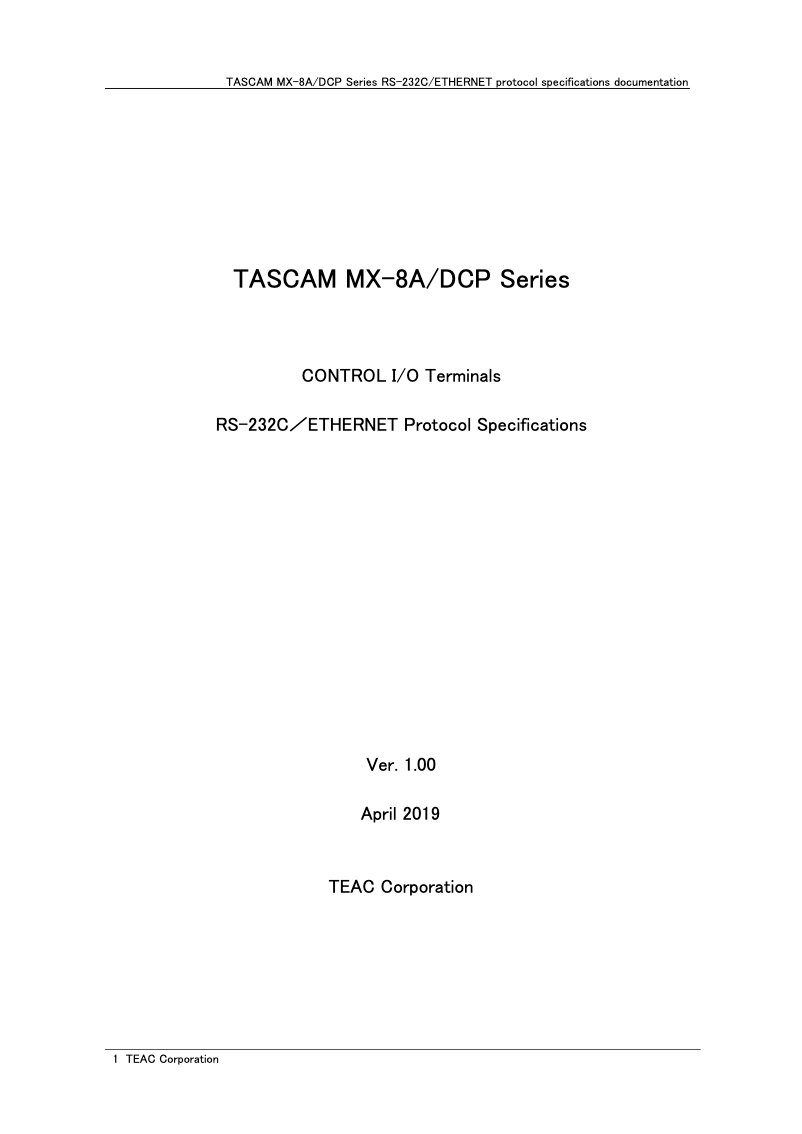 TASCAM MX-8A/DCP Series RS-232C/ETHERNET protocol specifications documentation

TASCAM MX-8A/DCP Series

CONTROL I/O Terminals

RS-232C／ETHERNET Protocol Specifications

Ver. 1.00

April 2019

TEAC Corporation

1 TEAC Corporation